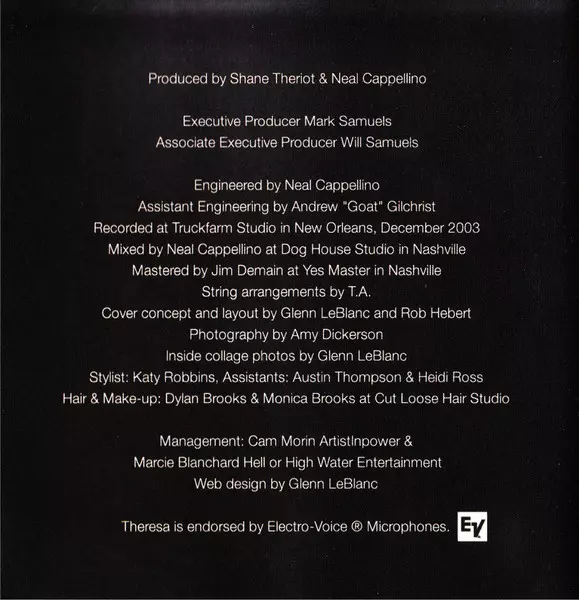 Produced by Shane Theriot & Neal Cappellino

Executive Producer Mark Samuels
Associate Executive Producer Will Samuels

Engineered by Neal Cappellino
Assistant Engineering by Andrew "Goat" Gilchrist
Recorded at Truckfarm Studio in New Orleans, December 2003
Mixed by Neal Cappellino at Dog House Studio in Nashville
Mastered by Jim Demain at Yes Master in Nashville
String arrangements by T.A.
Cover concept and layout by Glenn LeBlanc and Rob Hebert
Photography by Amy Dickerson
Inside collage photos by Glenn LeBlanc
Stylist: Katy Robbins, Assistants: Austin Thompson & Heidi Ross
Hair & Make-up: Dylan Brooks & Monica Brooks at Cut Loose Hair Studio

Management: Cam Morin ArtistInpower &
Marcie Blanchard Hell or High Water Entertainment
Web design by Glenn LeBlanc

Theresa is endorsed by Electro-Voice ® Microphones. EV